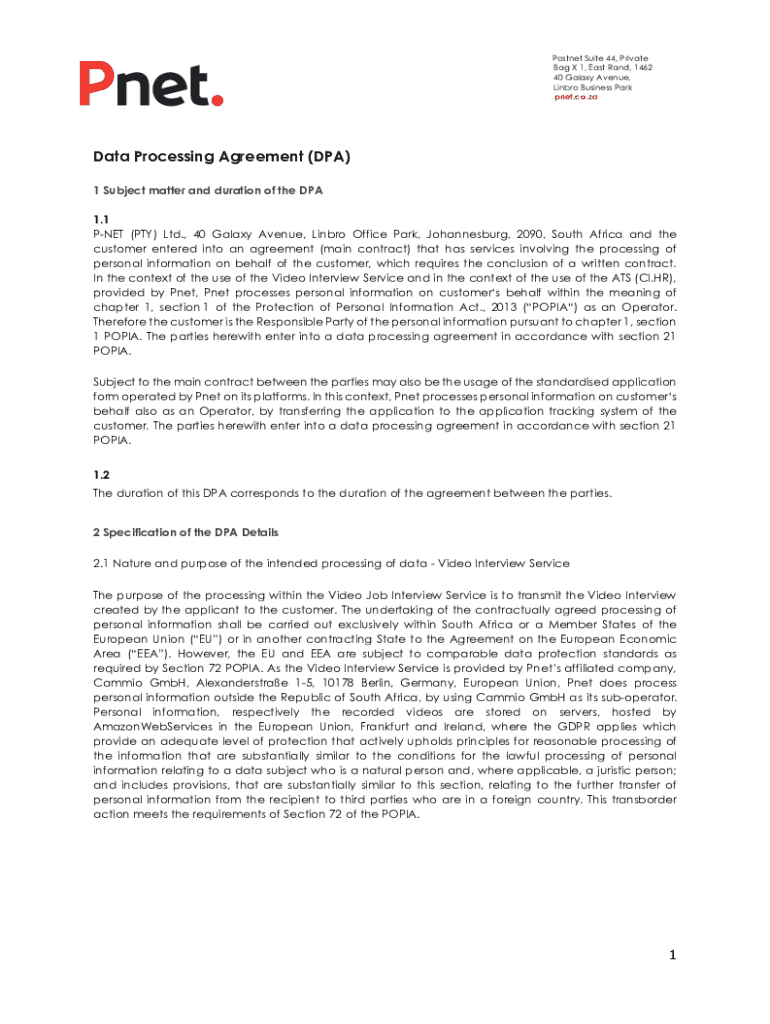 Pnet.

Postnet Suite 44, Private Bag X 1, East Rand, 1462
40 Galaxy Avenue,
Linbro Business Park
pnet.co.za

Data Processing Agreement (DPA)

1 Subject matter and duration of the DPA

1.1
P-NET (PTY) Ltd., 40 Galaxy Avenue, Linbro Office Park, Johannesburg, 2090, South Africa and the customer entered into an agreement (main contract) that has services involving the processing of personal information on behalf of the customer, which requires the conclusion of a written contract. In the context of the use of the Video Interview Service and in the context of the use of the ATS (CI.HR), provided by Pnet, Pnet processes personal information on customer's behalf within the meaning of chapter 1, section 1 of the Protection of Personal Information Act., 2013 ("POPIA") as an Operator. Therefore the customer is the Responsible Party of the personal information pursuant to chapter 1, section 1 POPIA. The parties herewith enter into a data processing agreement in accordance with section 21 POPIA.

Subject to the main contract between the parties may also be the usage of the standardised application form operated by Pnet on its platforms. In this context, Pnet processes personal information on customer's behalf also as an Operator, by transferring the application to the application tracking system of the customer. The parties herewith enter into a data processing agreement in accordance with section 21 POPIA.

1.2
The duration of this DPA corresponds to the duration of the agreement between the parties.

2 Specification of the DPA Details

2.1 Nature and purpose of the intended processing of data - Video Interview Service

The purpose of the processing within the Video Job Interview Service is to transmit the Video Interview created by the applicant to the customer. The undertaking of the contractually agreed processing of personal information shall be carried out exclusively within South Africa or a Member States of the European Union ("EU") or in another contracting State to the Agreement on the European Economic Area ("EEA"). However, the EU and EEA are subject to comparable data protection standards as required by Section 72 POPIA. As the Video Interview Service is provided by Pnet's affiliated company, Cammio GmbH, Alexanderstraße 1-5, 10178 Berlin, Germany, European Union, Pnet does process personal information outside the Republic of South Africa, by using Cammio GmbH as its sub-operator. Personal information, respectively the recorded videos are stored on servers, hosted by AmazonWebServices in the European Union, Frankfurt and Ireland, where the GDPR applies which provide an adequate level of protection that actively upholds principles for reasonable processing of the information that are substantially similar to the conditions for the lawful processing of personal information relating to a data subject who is a natural person and, where applicable, a juristic person; and includes provisions, that are substantially similar to this section, relating to the further transfer of personal information from the recipient to third parties who are in a foreign country. This transborder action meets the requirements of Section 72 of the POPIA.

1